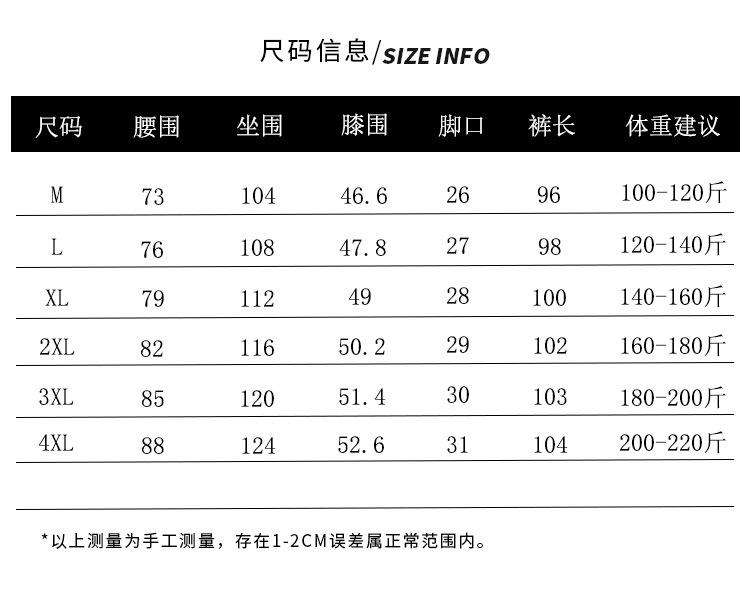 尺码信息/SIZE INFO

| 尺码 | 腰围 | 坐围 | 膝围 | 脚口 | 裤长 | 体重建议 |
|---|---|---|---|---|---|---|
| M | 73 | 104 | 46.6 | 26 | 96 | 100-120斤 |
| L | 76 | 108 | 47.8 | 27 | 98 | 120-140斤 |
| XL | 79 | 112 | 49 | 28 | 100 | 140-160斤 |
| 2XL | 82 | 116 | 50.2 | 29 | 102 | 160-180斤 |
| 3XL | 85 | 120 | 51.4 | 30 | 103 | 180-200斤 |
| 4XL | 88 | 124 | 52.6 | 31 | 104 | 200-220斤 |

*以上测量为手工测量，存在1-2CM误差属正常范围内。